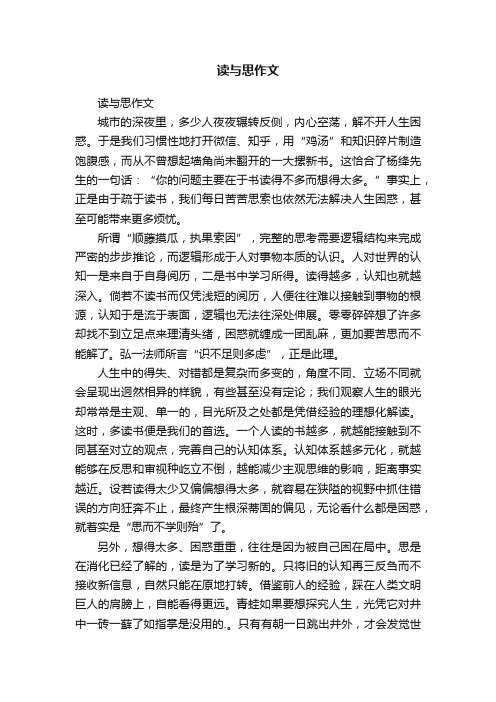 读与思作文

读与思作文

城市的深夜里，多少人夜夜辗转反侧，内心空荡，解不开人生困惑。于是我们习惯性地打开微信、知乎，用“鸡汤”和知识碎片制造饱腹感，而从不曾想起墙角尚未翻开的一大摞新书。这恰合了杨绛先生的一句话：“你的问题主要在于书读得不多而想得太多。”事实上，正是由于疏于读书，我们每日苦苦思索也依然无法解决人生困惑，甚至可能带来更多烦忧。

所谓“顺藤摸瓜，执果索因”，完整的思考需要逻辑结构来完成严密的步步推论，而逻辑形成于人对事物本质的认识。人对世界的认知一是来自于自身阅历，二是书中学习所得。读得越多，认知也就越深入。倘若不读书而仅凭浅短的阅历，人便往往难以接触到事物的根源，认知于是流于表面，逻辑也无法往深处伸展。零零碎碎想了许多却找不到立足点来理清头绪，困惑就缠成一团乱麻，更加要苦思而不能解了。弘一法师所言“识不足则多虑”，正是此理。

人生中的得失、对错都是复杂而多变的，角度不同、立场不同就会呈现出迥然相异的样貌，有些甚至没有定论；我们观察人生的眼光却常常是主观、单一的，目光所及之处都是凭借经验的理想化解读。这时，多读书便是我们的首选。一个人读的书越多，就越能接触到不同甚至对立的观点，完善自己的认知体系。认知体系越多元化，就越能够在反思和审视种屹立不倒，越能减少主观思维的影响，距离事实越近。设若读得太少又偏偏想得太多，就容易在狭隘的视野中抓住错误的方向狂奔不止，最终产生根深蒂固的偏见，无论看什么都是困惑，就着实是“思而不学则殆”了。

另外，想得太多、困惑重重，往往是因为被自己困在局中。思是在消化已经了解的，读是为了学习新的。只将旧的认知再三反刍而不接收新信息，自然只能在原地打转。借鉴前人的经验，踩在人类文明巨人的肩膀上，自能看得更远。青蛙如果要想探究人生，光凭它对井中一砖一藓了如指掌是没用的.。只有有朝一日跳出井外，才会发觉世